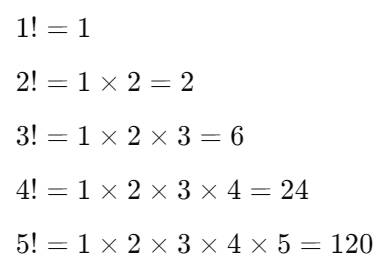 $1! = 1$

$2! = 1 \times 2 = 2$

$3! = 1 \times 2 \times 3 = 6$

$4! = 1 \times 2 \times 3 \times 4 = 24$

$5! = 1 \times 2 \times 3 \times 4 \times 5 = 120$